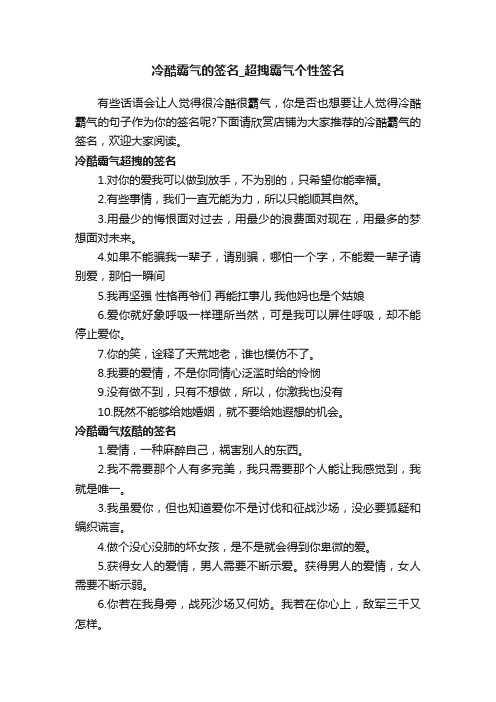 冷酷霸气的签名_超拽霸气个性签名

有些话语会让人觉得很冷酷很霸气，你是否也想要让人觉得冷酷霸气的句子作为你的签名呢?下面请欣赏店铺为大家推荐的冷酷霸气的签名，欢迎大家阅读。

冷酷霸气超拽的签名

1.对你的爱我可以做到放手，不为别的，只希望你能幸福。

2.有些事情，我们一直无能为力，所以只能顺其自然。

3.用最少的悔恨面对过去，用最少的浪费面对现在，用最多的梦想面对未来。

4.如果不能骗我一辈子，请别骗，哪怕一个字，不能爱一辈子请别爱，那怕一瞬间

5.我再坚强 性格再爷们 再能扛事儿 我他妈也是个姑娘

6.爱你就好象呼吸一样理所当然，可是我可以屏住呼吸，却不能停止爱你。

7.你的笑，诠释了天荒地老，谁也模仿不了。

8.我要的爱情，不是你同情心泛滥时给的怜悯

9.没有做不到，只有不想做，所以，你激我也没有

10.既然不能够给她婚姻，就不要给她遐想的机会。

冷酷霸气炫酷的签名

1.爱情，一种麻醉自己，祸害别人的东西。

2.我不需要那个人有多完美，我只需要那个人能让我感觉到，我就是唯一。

3.我虽爱你，但也知道爱你不是讨伐和征战沙场，没必要狐疑和编织谎言。

4.做个没心没肺的坏女孩，是不是就会得到你卑微的爱。

5.获得女人的爱情，男人需要不断示爱。获得男人的爱情，女人需要不断示弱。

6.你若在我身旁，战死沙场又何妨。我若在你心上，敌军三千又怎样。